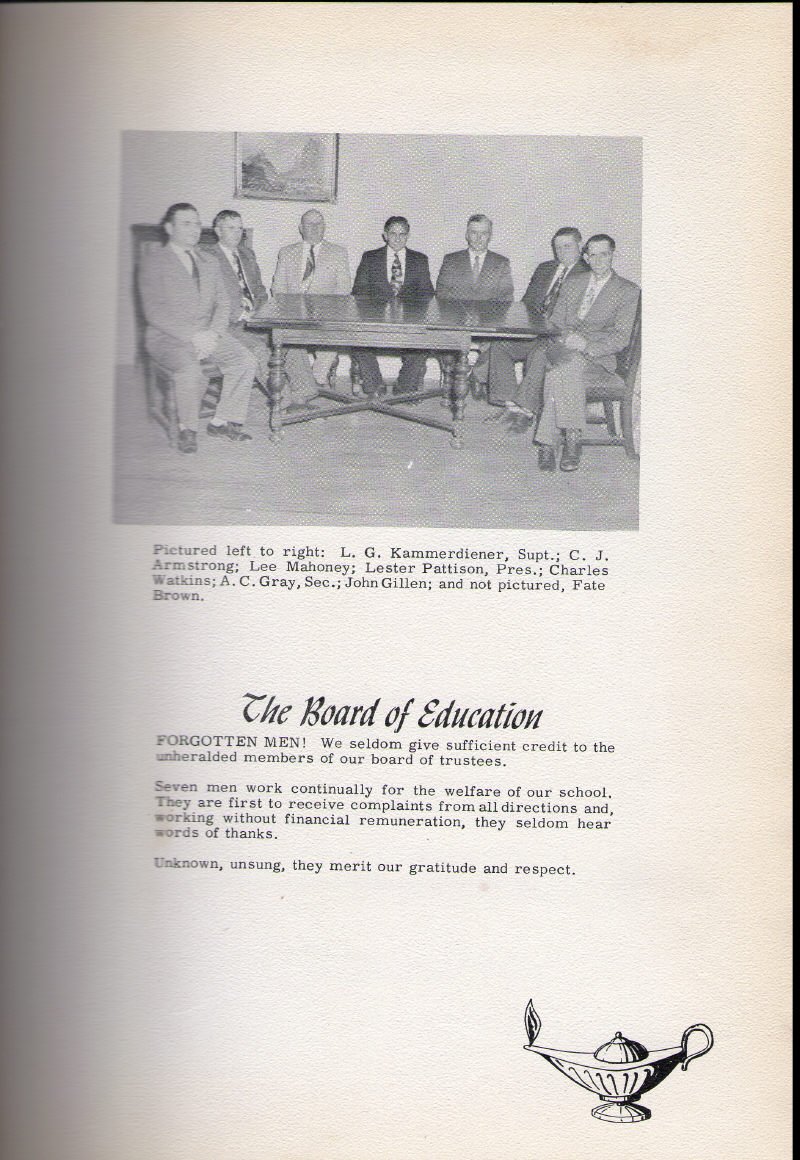 Pictured left to right: L. G. Kammerdiener, Supt.; C. J. Armstrong; Lee Mahoney; Lester Pattison, Pres.; Charles Watkins; A. C. Gray, Sec.; John Gillen; and not pictured, Fate Brown.

The Board of Education

FORGOTTEN MEN! We seldom give sufficient credit to the unheralded members of our board of trustees.

Seven men work continually for the welfare of our school. They are first to receive complaints from all directions and, working without financial remuneration, they seldom hear words of thanks.

Unknown, unsung, they merit our gratitude and respect.